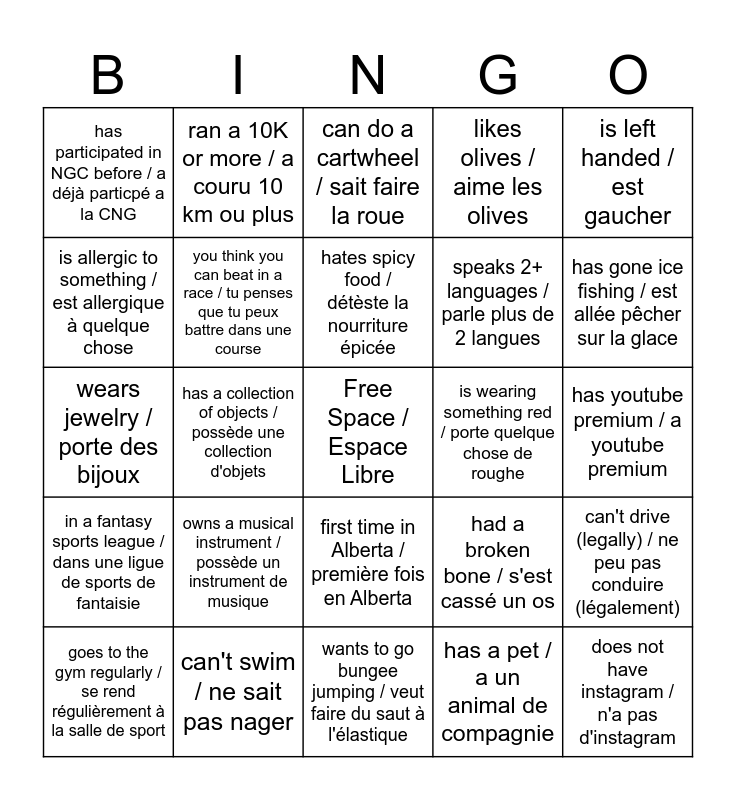 | B | I | N | G | O |
|---|---|---|---|---|
| has participated in NGC before / a déjà particpé a la CNG | ran a 10K or more / a couru 10 km ou plus | can do a cartwheel / sait faire la roue | likes olives / aime les olives | is left handed / est gaucher |
| is allergic to something / est allergique à quelque chose | you think you can beat in a race / tu penses que tu peux battre dans une course | hates spicy food / détèste la nourriture épicée | speaks 2+ languages / parle plus de 2 langues | has gone ice fishing / est allée pêcher sur la glace |
| wears jewelry / porte des bijoux | has a collection of objects / possède une collection d'objets | Free Space / Espace Libre | is wearing something red / porte quelque chose de roughe | has youtube premium / a youtube premium |
| in a fantasy sports league / dans une ligue de sports de fantaisie | owns a musical instrument / possède un instrument de musique | first time in Alberta / première fois en Alberta | had a broken bone / s'est cassé un os | can't drive (legally) / ne peu pas conduire (légalement) |
| goes to the gym regularly / se rend régulièrement à la salle de sport | can't swim / ne sait pas nager | wants to go bungee jumping / veut faire du saut à l'élastique | has a pet / a un animal de compagnie | does not have instagram / n'a pas d'instagram |